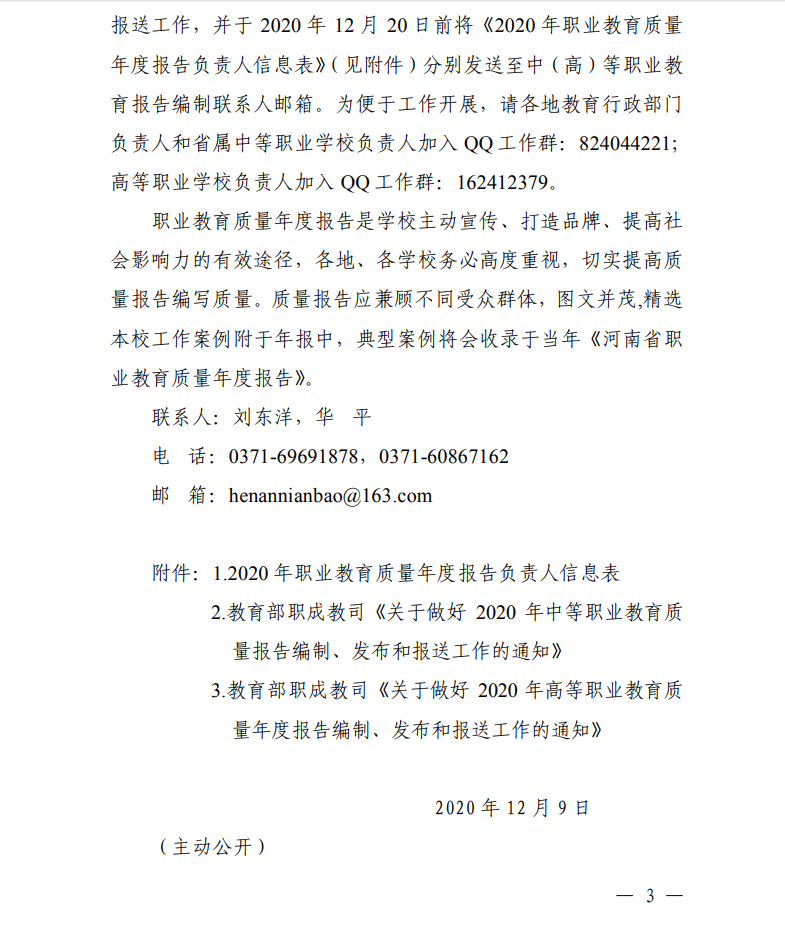 报送工作，并于 2020 年 12 月 20 日前将《2020 年职业教育质量年度报告负责人信息表》（见附件）分别发送至中（高）等职业教育报告编制联系人邮箱。为便于工作开展，请各地教育行政部门负责人和省属中等职业学校负责人加入 QQ 工作群：824044221；高等职业学校负责人加入 QQ 工作群：162412379。

职业教育质量年度报告是学校主动宣传、打造品牌、提高社会影响力的有效途径，各地、各学校务必高度重视，切实提高质量报告编写质量。质量报告应兼顾不同受众群体，图文并茂,精选本校工作案例附于年报中，典型案例将会收录于当年《河南省职业教育质量年度报告》。

联系人：刘东洋，华 平

电 话：0371-69691878，0371-60867162

邮 箱：henannianbao@163.com

附件：1.2020 年职业教育质量年度报告负责人信息表

2.教育部职成教司《关于做好 2020 年中等职业教育质量报告编制、发布和报送工作的通知》

3.教育部职成教司《关于做好 2020 年高等职业教育质量年度报告编制、发布和报送工作的通知》

2020 年 12 月 9 日

（主动公开）

— 3 —